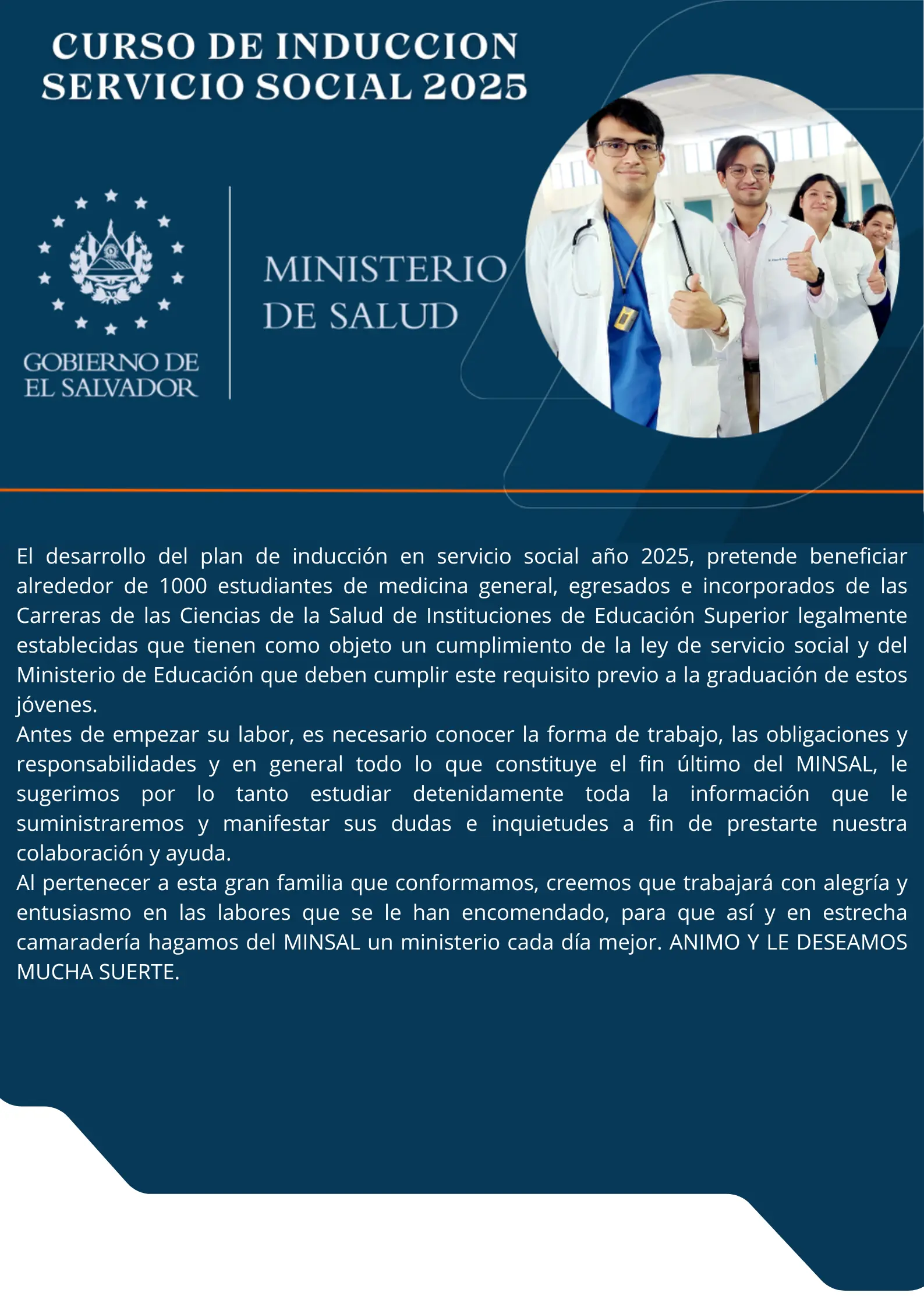 CURSO DE INDUCCION
SERVICIO SOCIAL 2025

GOBIERNO DE
EL SALVADOR

MINISTERIO
DE SALUD

El desarrollo del plan de inducción en servicio social año 2025, pretende beneficiar alrededor de 1000 estudiantes de medicina general, egresados e incorporados de las Carreras de las Ciencias de la Salud de Instituciones de Educación Superior legalmente establecidas que tienen como objeto un cumplimiento de la ley de servicio social y del Ministerio de Educación que deben cumplir este requisito previo a la graduación de estos jóvenes.

Antes de empezar su labor, es necesario conocer la forma de trabajo, las obligaciones y responsabilidades y en general todo lo que constituye el fin último del MINSAL, le sugerimos por lo tanto estudiar detenidamente toda la información que le suministraremos y manifestar sus dudas e inquietudes a fin de prestarte nuestra colaboración y ayuda.

Al pertenecer a esta gran familia que conformamos, creemos que trabajará con alegría y entusiasmo en las labores que se le han encomendado, para que así y en estrecha camaradería hagamos del MINSAL un ministerio cada día mejor. ANIMO Y LE DESEAMOS MUCHA SUERTE.